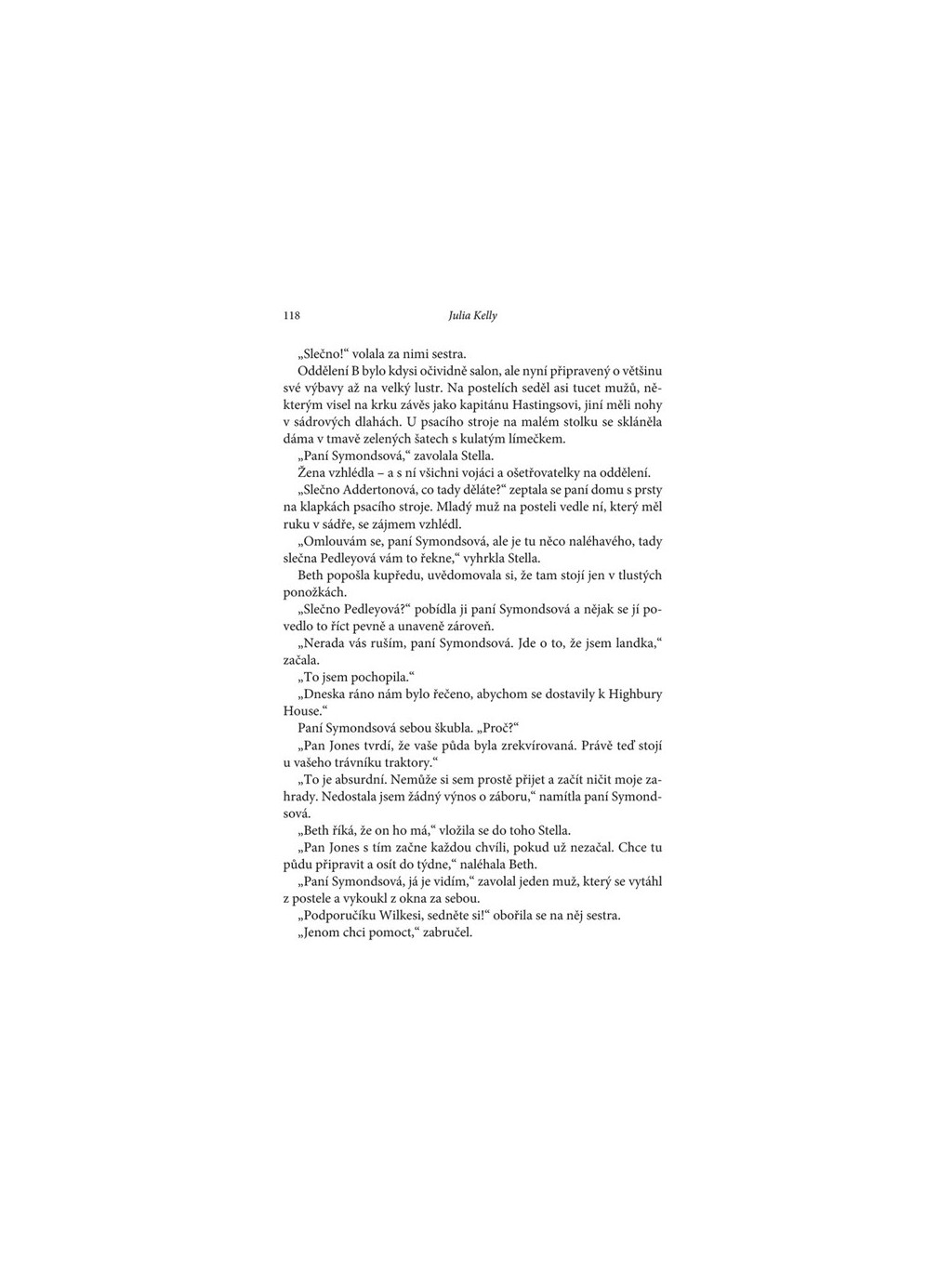 118 Julia Kelly

„Slečno!“ volala za nimi sestra.

Oddělení B bylo kdysi očividně salon, ale nyní připravený o většinu své výbavy až na velký lustr. Na postelích seděl asi tucet mužů, některým visel na krku závěs jako kapitánu Hastingsovi, jiní měli nohy v sádrových dlahách. U psacího stroje na malém stolku se skláněla dáma v tmavě zelených šatech s kulatým límečkem.

„Paní Symondsová,“ zavolala Stella.

Žena vzhlédla – a s ní všichni vojáci a ošetřovatelky na oddělení.

„Slečno Addertonová, co tady děláte?“ zeptala se paní domu s prsty na klapkách psacího stroje. Mladý muž na posteli vedle ní, který měl ruku v sádře, se zájmem vzhlédl.

„Omlouvám se, paní Symondsová, ale je tu něco naléhavého, tady slečna Pedleyová vám to řekne,“ vyhrkla Stella.

Beth popošla kupředu, uvědomovala si, že tam stojí jen v tlustých ponožkách.

„Slečno Pedleyová?“ pobídla ji paní Symondsová a nějak se jí povedlo to říct pevně a unaveně zároveň.

„Nerada vás ruším, paní Symondsová. Jde o to, že jsem landka,“ začala.

„To jsem pochopila.“

„Dneska ráno nám bylo řečeno, abychom se dostavily k Highbury House.“

Paní Symondsová sebou škubla. „Proč?“

„Pan Jones tvrdí, že vaše půda byla zrekvírovaná. Právě teď stojí u vašeho trávníku traktory.“

„To je absurdní. Nemůže si sem prostě přijet a začít ničit moje zahrady. Nedostala jsem žádný výnos o záboru,“ namítla paní Symondsová.

„Beth říká, že on ho má,“ vložila se do toho Stella.

„Pan Jones s tím začne každou chvíli, pokud už nezačal. Chce tu půdu připravit a osít do týdne,“ naléhala Beth.

„Paní Symondsová, já je vidím,“ zavolal jeden muž, který se vytáhl z postele a vykoukl z okna za sebou.

„Podporučíku Wilkesi, sedněte si!“ obořila se na něj sestra.

„Jenom chci pomoct,“ zabručel.